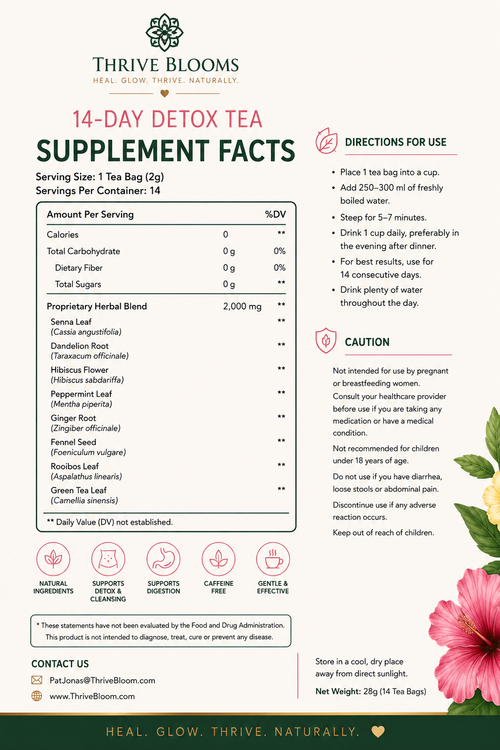 THRIVE BLOOMS
HEAL. GLOW. THRIVE. NATURALLY.

14-DAY DETOX TEA
SUPPLEMENT FACTS

Serving Size: 1 Tea Bag (2g)
Servings Per Container: 14

| Amount Per Serving | | %DV |
|---|---|---|
| Calories | 0 | ** |
| Total Carbohydrate | 0 g | 0% |
| Dietary Fiber | 0 g | 0% |
| Total Sugars | 0 g | ** |
| Proprietary Herbal Blend | 2,000 mg | ** |
| Senna Leaf (Cassia angustifolia) | | ** |
| Dandelion Root (Taraxacum officinale) | | ** |
| Hibiscus Flower (Hibiscus sabdariffa) | | ** |
| Peppermint Leaf (Mentha piperita) | | ** |
| Ginger Root (Zingiber officinale) | | ** |
| Fennel Seed (Foeniculum vulgare) | | ** |
| Rooibos Leaf (Aspalathus linearis) | | ** |
| Green Tea Leaf (Camellia sinensis) | | ** |

** Daily Value (DV) not established.

NATURAL INGREDIENTS
SUPPORTS DETOX & CLEANSING
SUPPORTS DIGESTION
CAFFEINE FREE
GENTLE & EFFECTIVE

* These statements have not been evaluated by the Food and Drug Administration. This product is not intended to diagnose, treat, cure or prevent any disease.

CONTACT US
PatJonas@ThriveBloom.com
www.ThriveBloom.com

DIRECTIONS FOR USE
• Place 1 tea bag into a cup.
• Add 250–300 ml of freshly boiled water.
• Steep for 5–7 minutes.
• Drink 1 cup daily, preferably in the evening after dinner.
• For best results, use for 14 consecutive days.
• Drink plenty of water throughout the day.

CAUTION
Not intended for use by pregnant or breastfeeding women.
Consult your healthcare provider before use if you are taking any medication or have a medical condition.
Not recommended for children under 18 years of age.
Do not use if you have diarrhea, loose stools or abdominal pain.
Discontinue use if any adverse reaction occurs.
Keep out of reach of children.

Store in a cool, dry place away from direct sunlight.
Net Weight: 28g (14 Tea Bags)

HEAL. GLOW. THRIVE. NATURALLY.